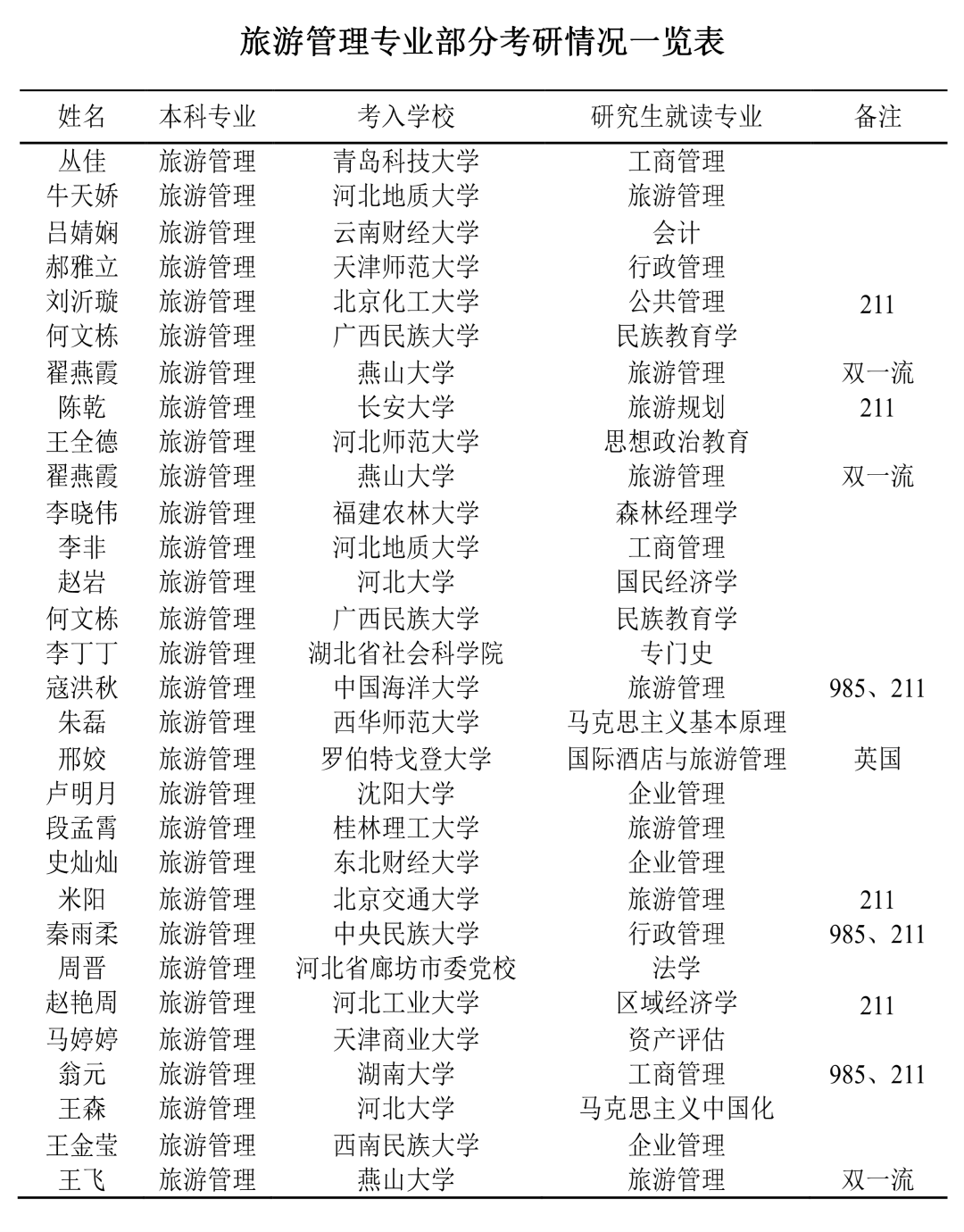 旅游管理专业部分考研情况一览表

| 姓名 | 本科专业 | 考入学校 | 研究生就读专业 | 备注 |
|---|---|---|---|---|
| 丛佳 | 旅游管理 | 青岛科技大学 | 工商管理 | |
| 牛天娇 | 旅游管理 | 河北地质大学 | 旅游管理 | |
| 吕婧娴 | 旅游管理 | 云南财经大学 | 会计 | |
| 郝雅立 | 旅游管理 | 天津师范大学 | 行政管理 | |
| 刘沂璇 | 旅游管理 | 北京化工大学 | 公共管理 | 211 |
| 何文栋 | 旅游管理 | 广西民族大学 | 民族教育学 | |
| 翟燕霞 | 旅游管理 | 燕山大学 | 旅游管理 | 双一流 |
| 陈乾 | 旅游管理 | 长安大学 | 旅游规划 | 211 |
| 王全德 | 旅游管理 | 河北师范大学 | 思想政治教育 | |
| 翟燕霞 | 旅游管理 | 燕山大学 | 旅游管理 | 双一流 |
| 李晓伟 | 旅游管理 | 福建农林大学 | 森林经理学 | |
| 李非 | 旅游管理 | 河北地质大学 | 工商管理 | |
| 赵岩 | 旅游管理 | 河北大学 | 国民经济学 | |
| 何文栋 | 旅游管理 | 广西民族大学 | 民族教育学 | |
| 李丁丁 | 旅游管理 | 湖北省社会科学院 | 专门史 | |
| 寇洪秋 | 旅游管理 | 中国海洋大学 | 旅游管理 | 985、211 |
| 朱磊 | 旅游管理 | 西华师范大学 | 马克思主义基本原理 | |
| 邢姣 | 旅游管理 | 罗伯特戈登大学 | 国际酒店与旅游管理 | 英国 |
| 卢明月 | 旅游管理 | 沈阳大学 | 企业管理 | |
| 段孟霄 | 旅游管理 | 桂林理工大学 | 旅游管理 | |
| 史灿灿 | 旅游管理 | 东北财经大学 | 企业管理 | |
| 米阳 | 旅游管理 | 北京交通大学 | 旅游管理 | 211 |
| 秦雨柔 | 旅游管理 | 中央民族大学 | 行政管理 | 985、211 |
| 周晋 | 旅游管理 | 河北省廊坊市委党校 | 法学 | |
| 赵艳周 | 旅游管理 | 河北工业大学 | 区域经济学 | 211 |
| 马婷婷 | 旅游管理 | 天津商业大学 | 资产评估 | |
| 翁元 | 旅游管理 | 湖南大学 | 工商管理 | 985、211 |
| 王森 | 旅游管理 | 河北大学 | 马克思主义中国化 | |
| 王金莹 | 旅游管理 | 西南民族大学 | 企业管理 | |
| 王飞 | 旅游管理 | 燕山大学 | 旅游管理 | 双一流 |